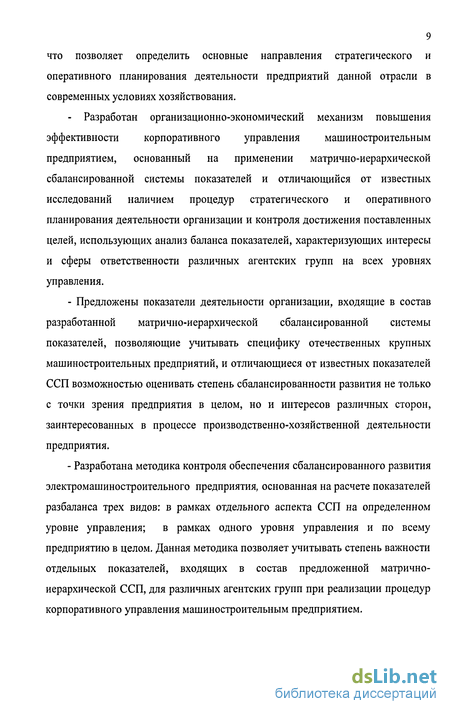 9

что позволяет определить основные направления стратегического и оперативного планирования деятельности предприятий данной отрасли в современных условиях хозяйствования.

- Разработан организационно-экономический механизм повышения эффективности корпоративного управления машиностроительным предприятием, основанный на применении матрично-иерархической сбалансированной системы показателей и отличающийся от известных исследований наличием процедур стратегического и оперативного планирования деятельности организации и контроля достижения поставленных целей, использующих анализ баланса показателей, характеризующих интересы и сферы ответственности различных агентских групп на всех уровнях управления.

- Предложены показатели деятельности организации, входящие в состав разработанной матрично-иерархической сбалансированной системы показателей, позволяющие учитывать специфику отечественных крупных машиностроительных предприятий, и отличающиеся от известных показателей ССП возможностью оценивать степень сбалансированности развития не только с точки зрения предприятия в целом, но и интересов различных сторон, заинтересованных в процессе производственно-хозяйственной деятельности предприятия.

- Разработана методика контроля обеспечения сбалансированного развития электромашиностроительного предприятия, основанная на расчете показателей разбаланса трех видов: в рамках отдельного аспекта ССП на определенном уровне управления; в рамках одного уровня управления и по всему предприятию в целом. Данная методика позволяет учитывать степень важности отдельных показателей, входящих в состав предложенной матрично-иерархической ССП, для различных агентских групп при реализации процедур корпоративного управления машиностроительным предприятием.

dsLib.net
библиотека диссертаций